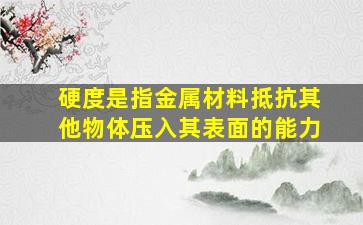 硬度是指金属材料抵抗其他物体压入其表面的能力